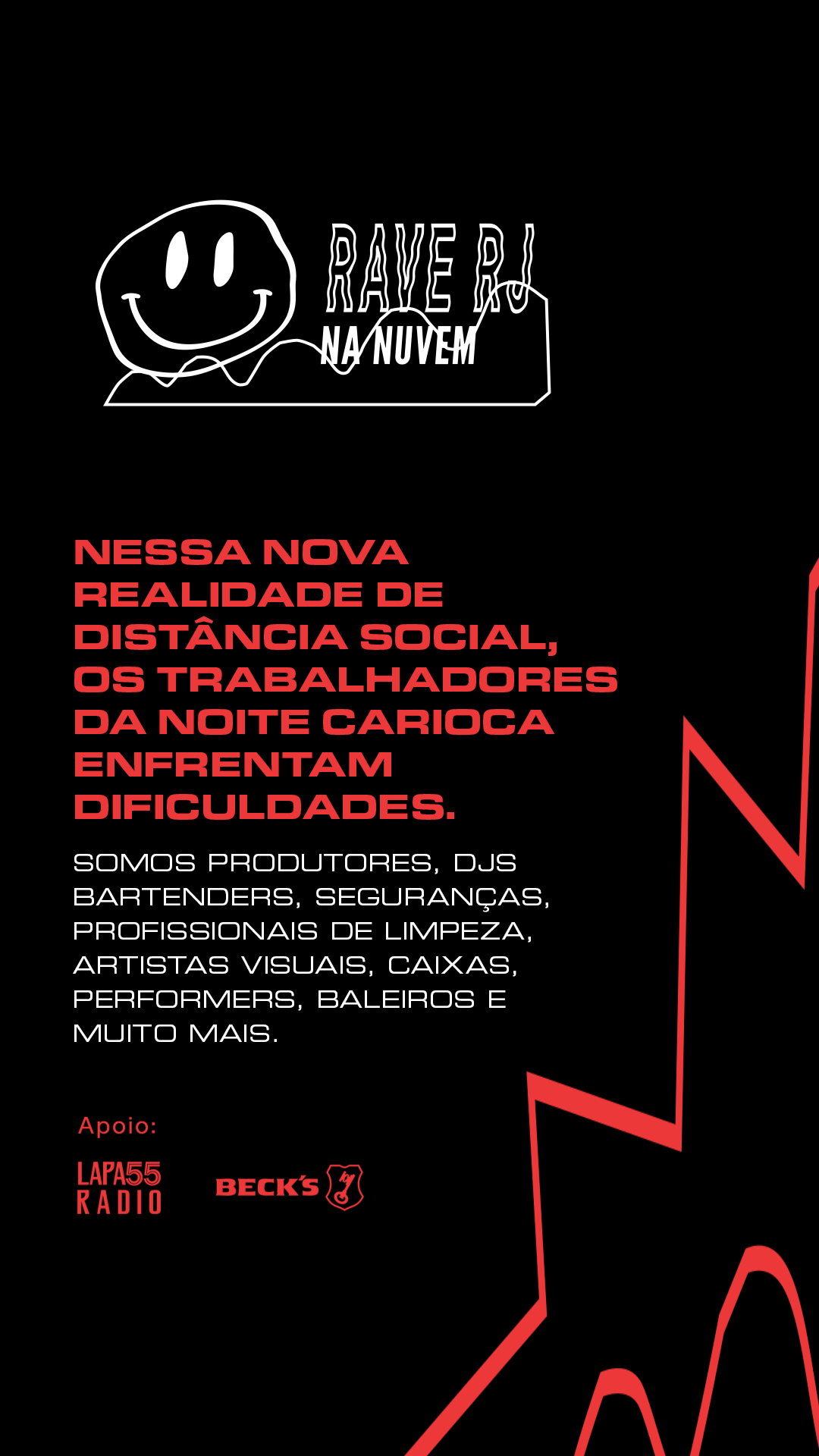 RAVE RJ
NA NUVEM

NESSA NOVA REALIDADE DE DISTÂNCIA SOCIAL, OS TRABALHADORES DA NOITE CARIOCA ENFRENTAM DIFICULDADES.

SOMOS PRODUTORES, DJS BARTENDERS, SEGURANÇAS, PROFISSIONAIS DE LIMPEZA, ARTISTAS VISUAIS, CAIXAS, PERFORMERS, BALEIROS E MUITO MAIS.

Apoio:

LAPA55
RADIO

BECK'S